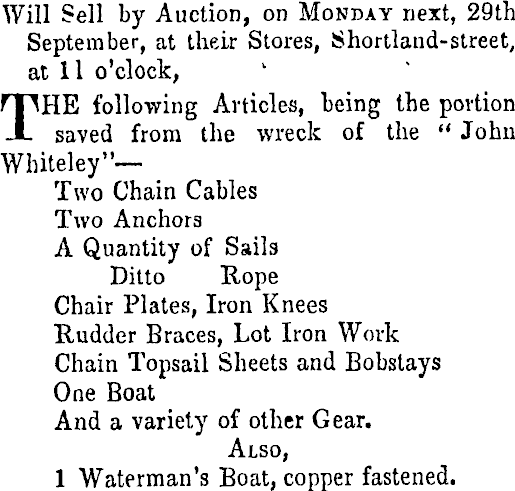 Will Sell by Auction, on MONDAY next, 29th September, at their Stores, Shortland-street, at 11 o'clock,

THE following Articles, being the portion saved from the wreck of the "John Whiteley"—

Two Chain Cables
Two Anchors
A Quantity of Sails
Ditto Rope
Chair Plates, Iron Knees
Rudder Braces, Lot Iron Work
Chain Topsail Sheets and Bobstays
One Boat
And a variety of other Gear.

ALSO,

1 Waterman's Boat, copper fastened.